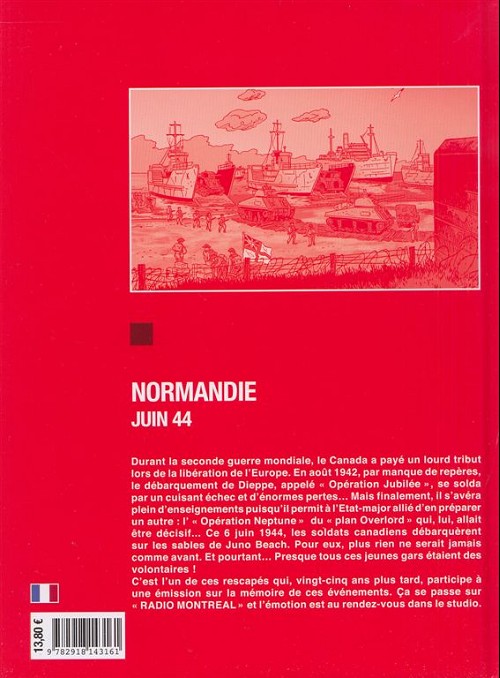 NORMANDIE
JUIN 44

Durant la seconde guerre mondiale, le Canada a payé un lourd tribut lors de la libération de l'Europe. En août 1942, par manque de repères, le débarquement de Dieppe, appelé « Opération Jubilée », se solda par un cuisant échec et d'énormes pertes... Mais finalement, il s'avéra plein d'enseignements puisqu'il permit à l'Etat-major allié d'en préparer un autre : l' « Opération Neptune » du « plan Overlord » qui, lui, allait être décisif... Ce 6 juin 1944, les soldats canadiens débarquèrent sur les sables de Juno Beach. Pour eux, plus rien ne serait jamais comme avant. Et pourtant... Presque tous ces jeunes gars étaient des volontaires !
C'est l'un de ces rescapés qui, vingt-cinq ans plus tard, participe à une émission sur la mémoire de ces événements. Ça se passe sur « RADIO MONTREAL » et l'émotion est au rendez-vous dans le studio.

13,80 €
9 782918 143161